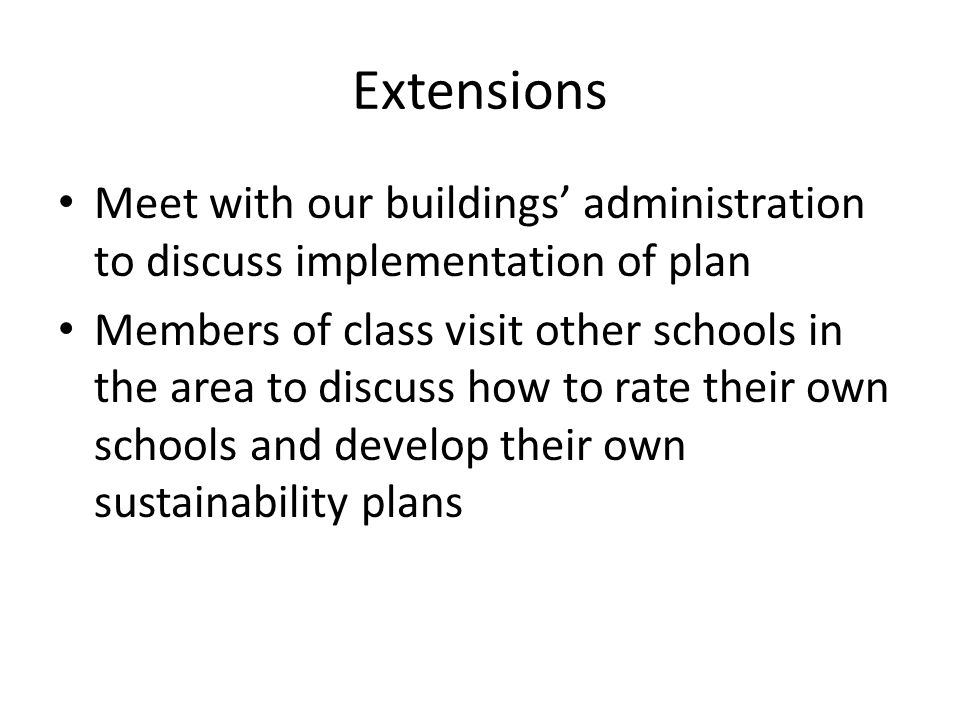 Extensions

• Meet with our buildings’ administration to discuss implementation of plan
• Members of class visit other schools in the area to discuss how to rate their own schools and develop their own sustainability plans